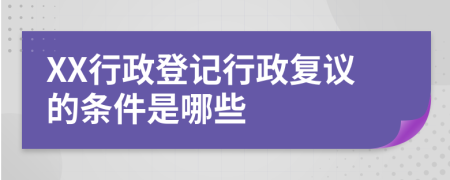 XX行政登记行政复议的条件是哪些